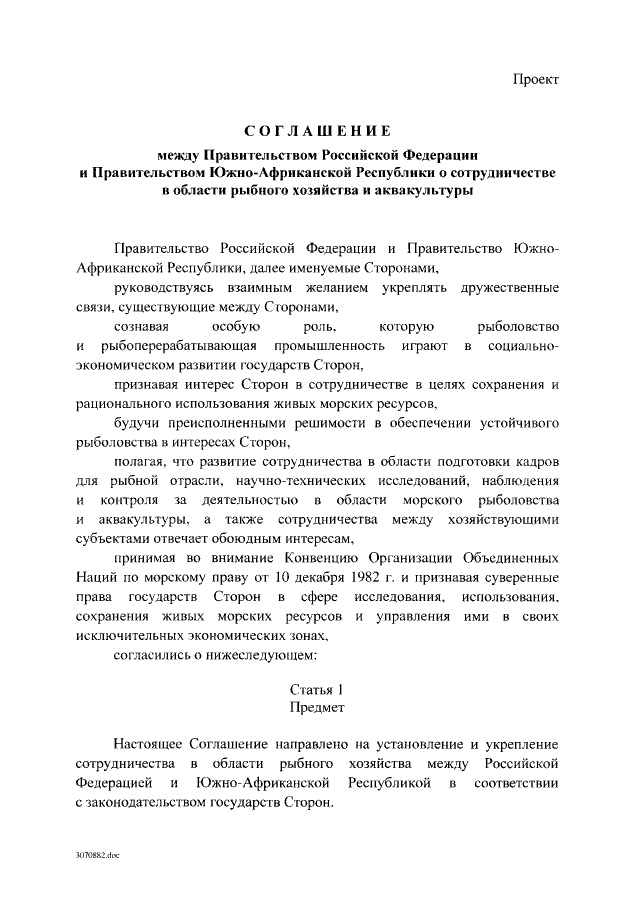 Проект

СОГЛАШЕНИЕ

между Правительством Российской Федерации и Правительством Южно-Африканской Республики о сотрудничестве в области рыбного хозяйства и аквакультуры

Правительство Российской Федерации и Правительство Южно-Африканской Республики, далее именуемые Сторонами,

руководствуясь взаимным желанием укреплять дружественные связи, существующие между Сторонами,

сознавая особую роль, которую рыболовство и рыбоперерабатывающая промышленность играют в социально-экономическом развитии государств Сторон,

признавая интерес Сторон в сотрудничестве в целях сохранения и рационального использования живых морских ресурсов,

будучи преисполненными решимости в обеспечении устойчивого рыболовства в интересах Сторон,

полагая, что развитие сотрудничества в области подготовки кадров для рыбной отрасли, научно-технических исследований, наблюдения и контроля за деятельностью в области морского рыболовства и аквакультуры, а также сотрудничества между хозяйствующими субъектами отвечает обоюдным интересам,

принимая во внимание Конвенцию Организации Объединенных Наций по морскому праву от 10 декабря 1982 г. и признавая суверенные права государств Сторон в сфере исследования, использования, сохранения живых морских ресурсов и управления ими в своих исключительных экономических зонах,

согласились о нижеследующем:

Статья 1
Предмет

Настоящее Соглашение направлено на установление и укрепление сотрудничества в области рыбного хозяйства между Российской Федерацией и Южно-Африканской Республикой в соответствии с законодательством государств Сторон.

3070882.doc